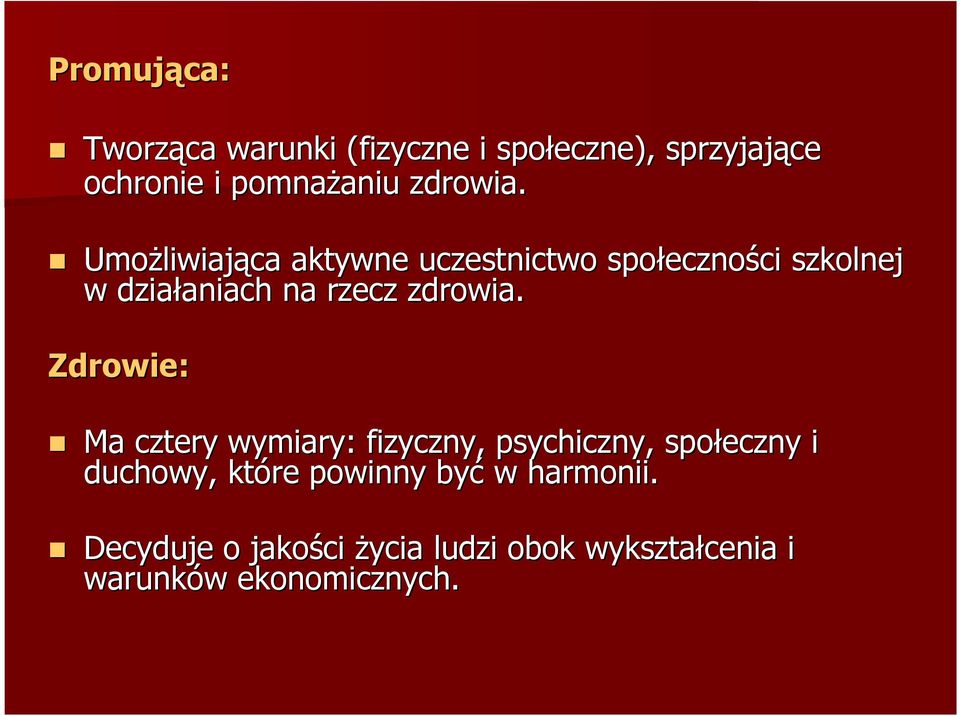 Promująca:

Tworząca warunki (fizyczne i społeczne), sprzyjające ochronie i pomnażaniu zdrowia.

Umożliwiająca aktywne uczestnictwo społeczności szkolnej w działaniach na rzecz zdrowia.

Zdrowie:

Ma cztery wymiary: fizyczny, psychiczny, społeczny i duchowy, które powinny być w harmonii.

Decyduje o jakości życia ludzi obok wykształcenia i warunków ekonomicznych.